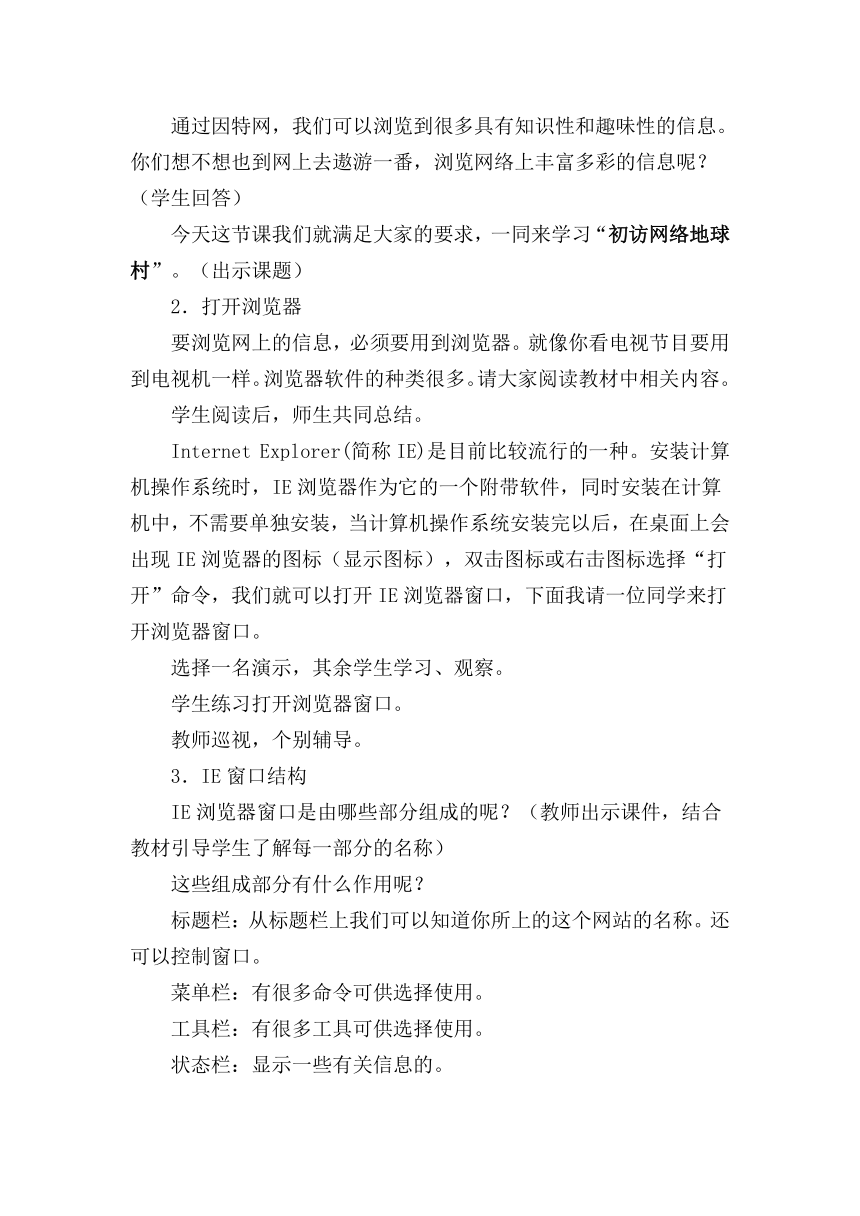 通过因特网，我们可以浏览到很多具有知识性和趣味性的信息。你们想不想也到网上去遨游一番，浏览网络上丰富多彩的信息呢？（学生回答）

今天这节课我们就满足大家的要求，一同来学习“初访网络地球村”。（出示课题）

2．打开浏览器

要浏览网上的信息，必须要用到浏览器。就像你看电视节目要用到电视机一样。浏览器软件的种类很多。请大家阅读教材中相关内容。

学生阅读后，师生共同总结。

Internet Explorer(简称 IE)是目前比较流行的一种。安装计算机操作系统时，IE 浏览器作为它的一个附带软件，同时安装在计算机中，不需要单独安装，当计算机操作系统安装完以后，在桌面上会出现 IE 浏览器的图标（显示图标），双击图标或右击图标选择“打开”命令，我们就可以打开 IE 浏览器窗口，下面我请一位同学来打开浏览器窗口。

选择一名演示，其余学生学习、观察。

学生练习打开浏览器窗口。

教师巡视，个别辅导。

3．IE 窗口结构

IE 浏览器窗口是由哪些部分组成的呢？（教师出示课件，结合教材引导学生了解每一部分的名称）

这些组成部分有什么作用呢？

标题栏：从标题栏上我们可以知道你所上的这个网站的名称。还可以控制窗口。

菜单栏：有很多命令可供选择使用。

工具栏：有很多工具可供选择使用。

状态栏：显示一些有关信息的。